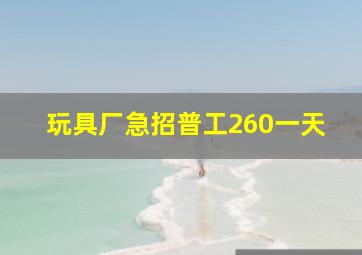 玩具厂急招普工260一天